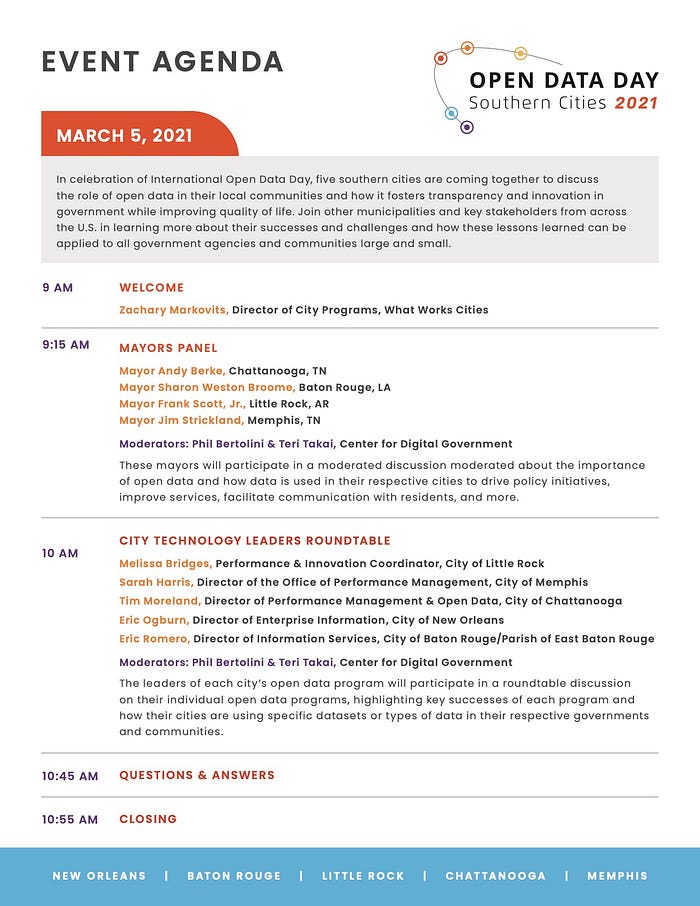 EVENT AGENDA

OPEN DATA DAY
Southern Cities 2021

MARCH 5, 2021

In celebration of International Open Data Day, five southern cities are coming together to discuss the role of open data in their local communities and how it fosters transparency and innovation in government while improving quality of life. Join other municipalities and key stakeholders from across the U.S. in learning more about their successes and challenges and how these lessons learned can be applied to all government agencies and communities large and small.

9 AM
WELCOME
Zachary Markovits, Director of City Programs, What Works Cities

9:15 AM
MAYORS PANEL
Mayor Andy Berke, Chattanooga, TN
Mayor Sharon Weston Broome, Baton Rouge, LA
Mayor Frank Scott, Jr., Little Rock, AR
Mayor Jim Strickland, Memphis, TN

Moderators: Phil Bertolini & Teri Takai, Center for Digital Government

These mayors will participate in a moderated discussion moderated about the importance of open data and how data is used in their respective cities to drive policy initiatives, improve services, facilitate communication with residents, and more.

10 AM
CITY TECHNOLOGY LEADERS ROUNDTABLE
Melissa Bridges, Performance & Innovation Coordinator, City of Little Rock
Sarah Harris, Director of the Office of Performance Management, City of Memphis
Tim Moreland, Director of Performance Management & Open Data, City of Chattanooga
Eric Ogburn, Director of Enterprise Information, City of New Orleans
Eric Romero, Director of Information Services, City of Baton Rouge/Parish of East Baton Rouge

Moderators: Phil Bertolini & Teri Takai, Center for Digital Government

The leaders of each city's open data program will participate in a roundtable discussion on their individual open data programs, highlighting key successes of each program and how their cities are using specific datasets or types of data in their respective governments and communities.

10:45 AM
QUESTIONS & ANSWERS

10:55 AM
CLOSING

NEW ORLEANS | BATON ROUGE | LITTLE ROCK | CHATTANOOGA | MEMPHIS